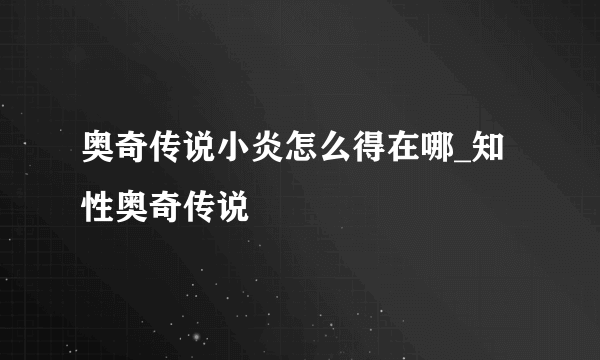 奥奇传说小炎怎么得在哪_知性奥奇传说